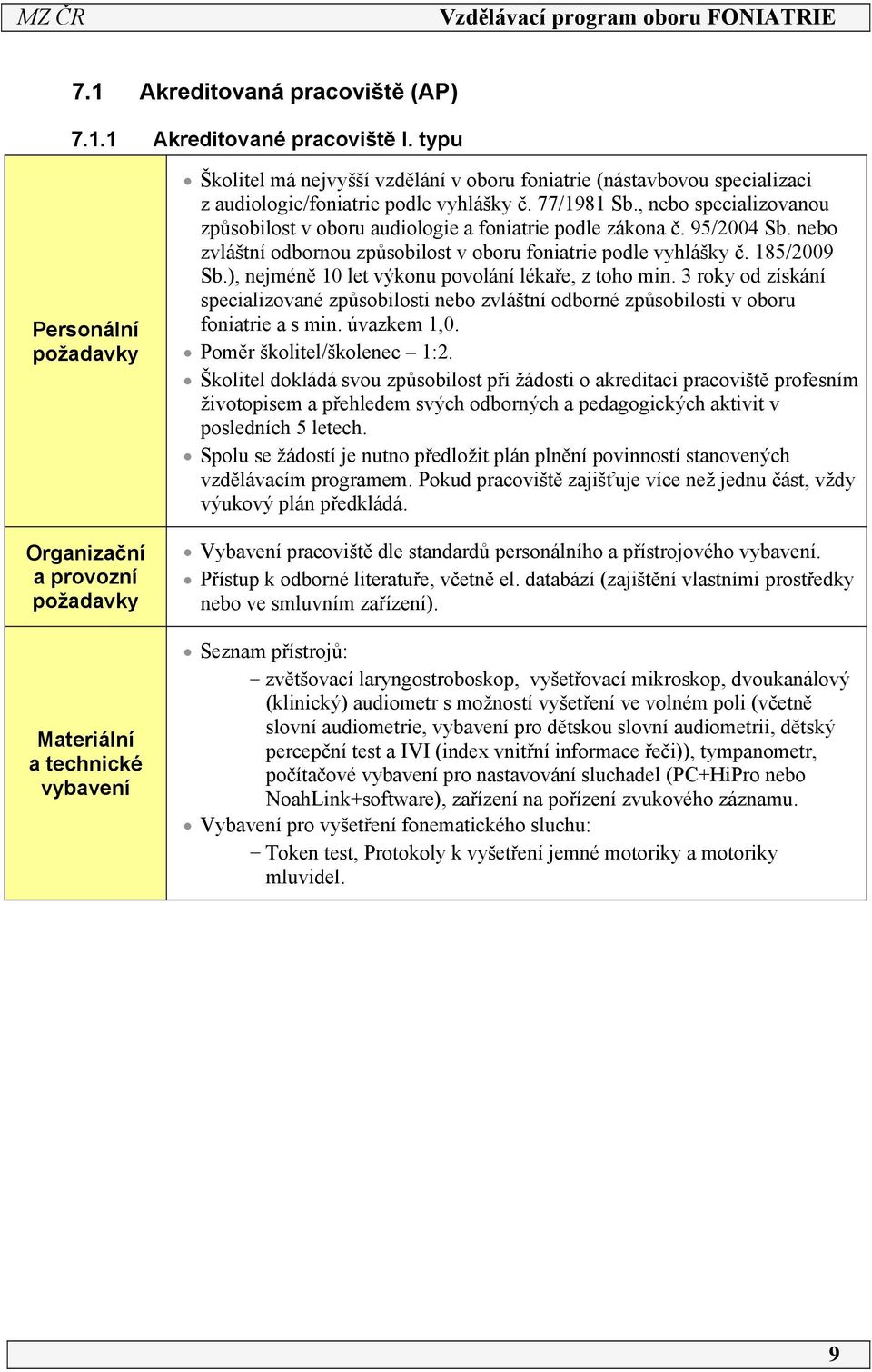 MZ ČR Vzdělávací program oboru FONIATRIE

7.1 Akreditovaná pracoviště (AP)

7.1.1 Akreditované pracoviště I. typu

| | |
|---|---|
| Personální požadavky | • Školitel má nejvyšší vzdělání v oboru foniatrie (nástavbovou specializaci z audiologie/foniatrie podle vyhlášky č. 77/1981 Sb., nebo specializovanou způsobilost v oboru audiologie a foniatrie podle zákona č. 95/2004 Sb. nebo zvláštní odbornou způsobilost v oboru foniatrie podle vyhlášky č. 185/2009 Sb.), nejméně 10 let výkonu povolání lékaře, z toho min. 3 roky od získání specializované způsobilosti nebo zvláštní odborné způsobilosti v oboru foniatrie a s min. úvazkem 1,0. • Poměr školitel/školenec – 1:2. • Školitel dokládá svou způsobilost při žádosti o akreditaci pracoviště profesním životopisem a přehledem svých odborných a pedagogických aktivit v posledních 5 letech. • Spolu se žádostí je nutno předložit plán plnění povinností stanovených vzdělávacím programem. Pokud pracoviště zajišťuje více než jednu část, vždy výukový plán předkládá. |
| Organizační a provozní požadavky | • Vybavení pracoviště dle standardů personálního a přístrojového vybavení. • Přístup k odborné literatuře, včetně el. databází (zajištění vlastními prostředky nebo ve smluvním zařízení). |
| Materiální a technické vybavení | • Seznam přístrojů: – zvětšovací laryngostroboskop, vyšetřovací mikroskop, dvoukanálový (klinický) audiometr s možností vyšetření ve volném poli (včetně slovní audiometrie, vybavení pro dětskou slovní audiometrii, dětský percepční test a IVI (index vnitřní informace řeči)), tympanometr, počítačové vybavení pro nastavování sluchadel (PC+HiPro nebo NoahLink+software), zařízení na pořízení zvukového záznamu. • Vybavení pro vyšetření fonematického sluchu: – Token test, Protokoly k vyšetření jemné motoriky a motoriky mluvidel. |

9